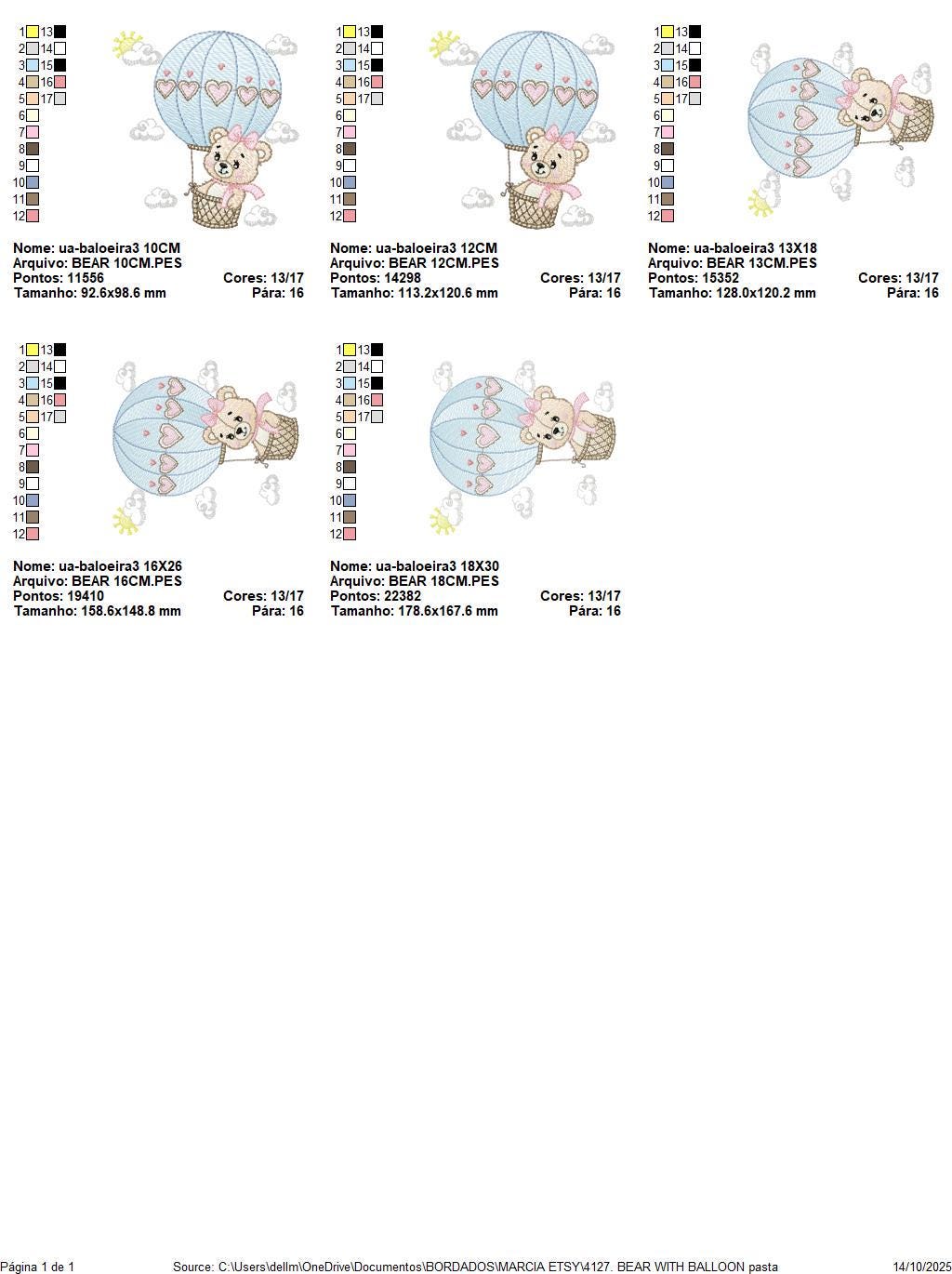 1 13
2 14
3 15
4 16
5 17
6
7
8
9
10
11
12

Nome: ua-baloeira3 10CM
Arquivo: BEAR 10CM.PES
Pontos: 11556 Cores: 13/17
Tamanho: 92.6x98.6 mm Pára: 16

1 13
2 14
3 15
4 16
5 17
6
7
8
9
10
11
12

Nome: ua-baloeira3 12CM
Arquivo: BEAR 12CM.PES
Pontos: 14298 Cores: 13/17
Tamanho: 113.2x120.6 mm Pára: 16

1 13
2 14
3 15
4 16
5 17
6
7
8
9
10
11
12

Nome: ua-baloeira3 13X18
Arquivo: BEAR 13CM.PES
Pontos: 15352 Cores: 13/17
Tamanho: 128.0x120.2 mm Pára: 16

1 13
2 14
3 15
4 16
5 17
6
7
8
9
10
11
12

Nome: ua-baloeira3 16X26
Arquivo: BEAR 16CM.PES
Pontos: 19410 Cores: 13/17
Tamanho: 158.6x148.8 mm Pára: 16

1 13
2 14
3 15
4 16
5 17
6
7
8
9
10
11
12

Nome: ua-baloeira3 18X30
Arquivo: BEAR 18CM.PES
Pontos: 22382 Cores: 13/17
Tamanho: 178.6x167.6 mm Pára: 16

Página 1 de 1 Source: C:\Users\dellm\OneDrive\Documentos\BORDADOS\MARCIA ETSY\4127. BEAR WITH BALLOON pasta 14/10/2025